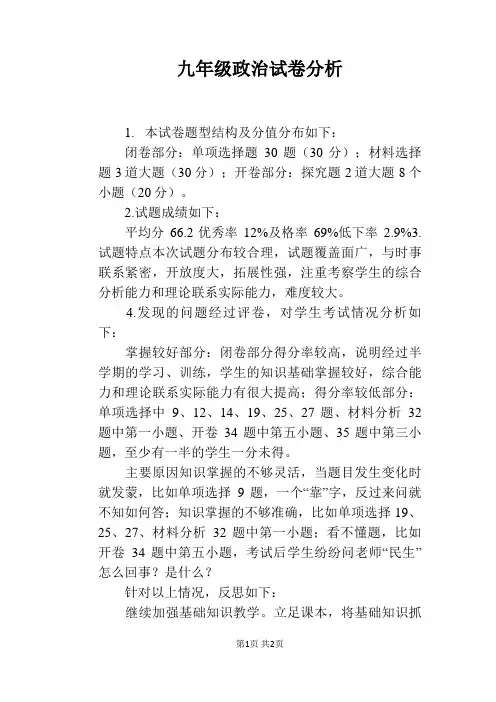 九年级政治试卷分析

1. 本试卷题型结构及分值分布如下：

闭卷部分：单项选择题 30 题（30 分）；材料选择题 3 道大题（30 分）；开卷部分：探究题 2 道大题 8 个小题（20 分）。

2.试题成绩如下：

平均分 66.2 优秀率 12%及格率 69%低下率 2.9%3.试题特点本次试题分布较合理，试题覆盖面广，与时事联系紧密，开放度大，拓展性强，注重考察学生的综合分析能力和理论联系实际能力，难度较大。

4.发现的问题经过评卷，对学生考试情况分析如下：

掌握较好部分：闭卷部分得分率较高，说明经过半学期的学习、训练，学生的知识基础掌握较好，综合能力和理论联系实际能力有很大提高；得分率较低部分：单项选择中 9、12、14、19、25、27 题、材料分析 32 题中第一小题、开卷 34 题中第五小题、35 题中第三小题，至少有一半的学生一分未得。

主要原因知识掌握的不够灵活，当题目发生变化时就发蒙，比如单项选择 9 题，一个“靠”字，反过来问就不知如何答；知识掌握的不够准确，比如单项选择 19、25、27、材料分析 32 题中第一小题；看不懂题，比如开卷 34 题中第五小题，考试后学生纷纷问老师“民生”怎么回事？是什么？

针对以上情况，反思如下：

继续加强基础知识教学。立足课本，将基础知识抓

第1页 共2页